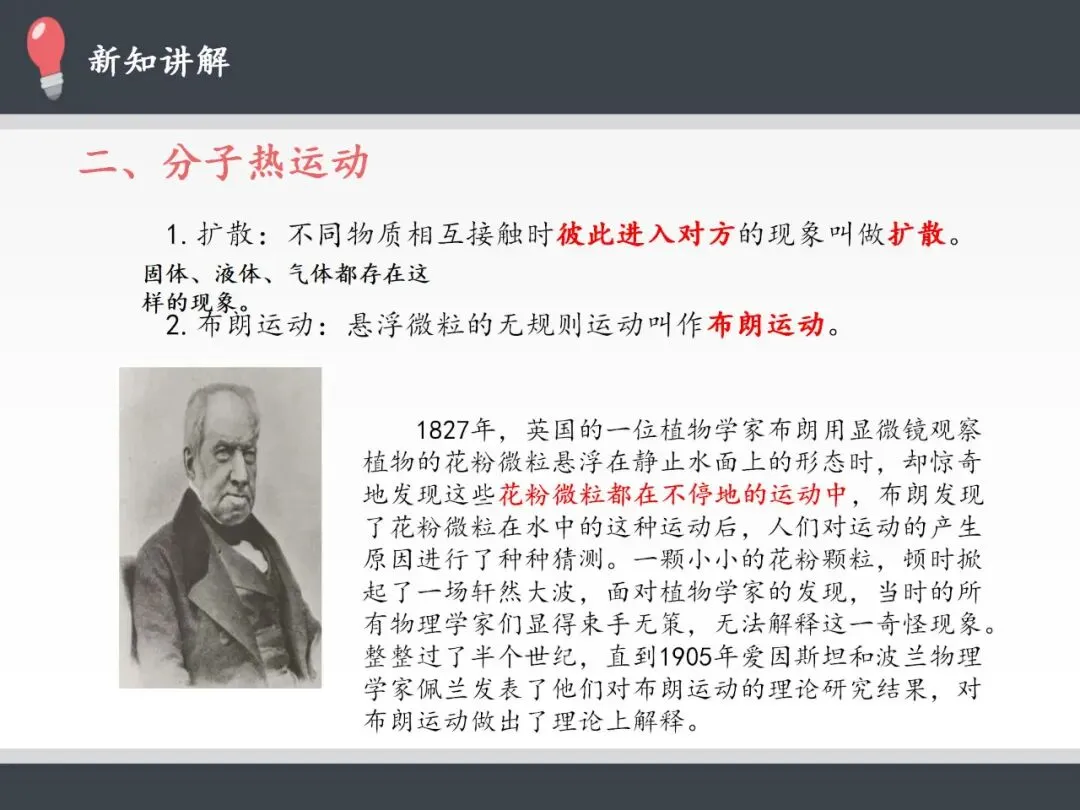 新知讲解

二、分子热运动

1. 扩散：不同物质相互接触时彼此进入对方的现象叫做扩散。

固体、液体、气体都存在这样的现象。

2. 布朗运动：悬浮微粒的无规则运动叫作布朗运动。

1827年，英国的一位植物学家布朗用显微镜观察植物的花粉微粒悬浮在静止水面上的形态时，却惊奇地发现这些花粉微粒都在不停地的运动中，布朗发现了花粉微粒在水中的这种运动后，人们对运动的产生原因进行了种种猜测。一颗小小的花粉颗粒，顿时掀起了一场轩然大波，面对植物学家的发现，当时的所有物理学家们显得束手无策，无法解释这一奇怪现象。整整过了半个世纪，直到1905年爱因斯坦和波兰物理学家佩兰发表了他们对布朗运动的理论研究结果，对布朗运动做出了理论上解释。